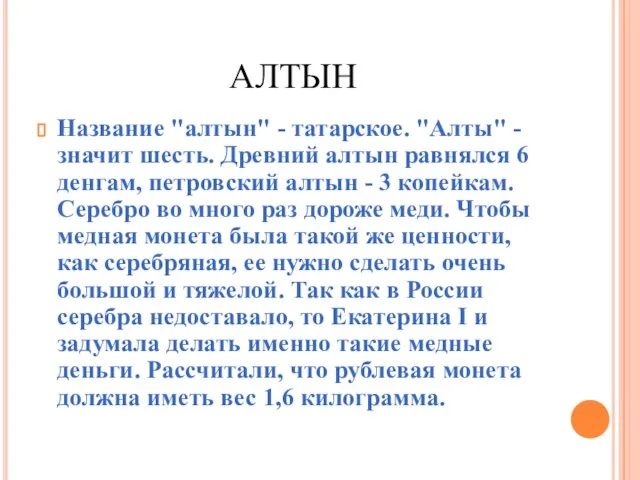 АЛТЫН

Название "алтын" - татарское. "Алты" - значит шесть. Древний алтын равнялся 6 денгам, петровский алтын - 3 копейкам. Серебро во много раз дороже меди. Чтобы медная монета была такой же ценности, как серебряная, ее нужно сделать очень большой и тяжелой. Так как в России серебра недоставало, то Екатерина I и задумала делать именно такие медные деньги. Рассчитали, что рублевая монета должна иметь вес 1,6 килограмма.